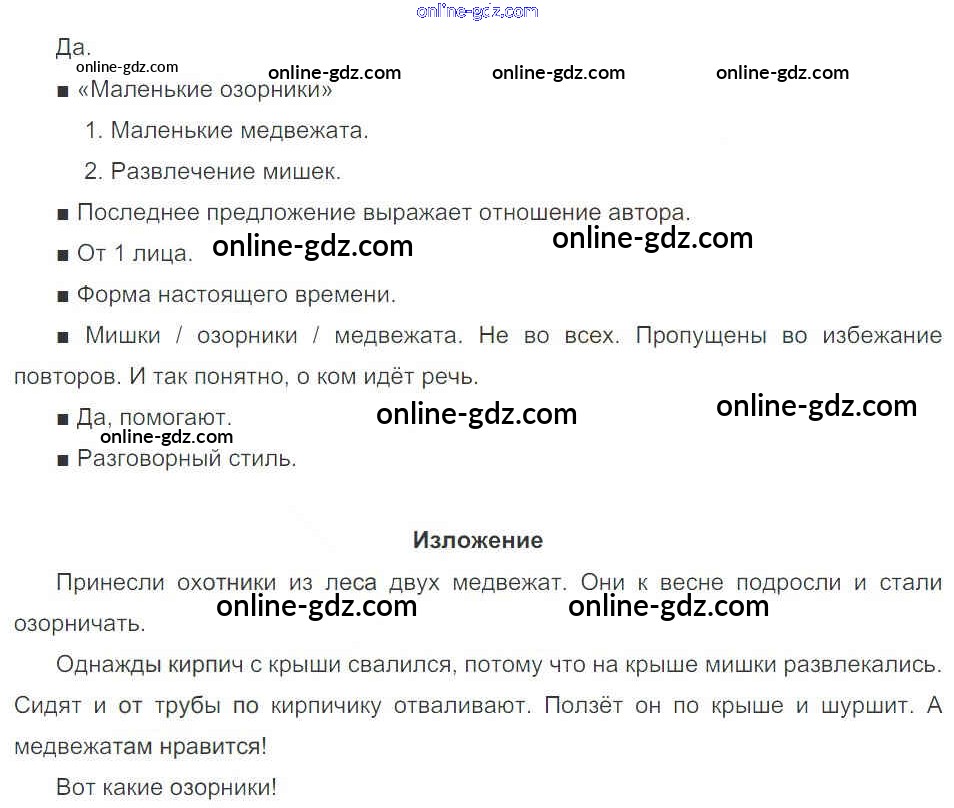 Да.

• «Маленькие озорники»

1. Маленькие медвежата.

2. Развлечение мишек.

• Последнее предложение выражает отношение автора.

• От 1 лица.

• Форма настоящего времени.

• Мишки / озорники / медвежата. Не во всех. Пропущены во избежание повторов. И так понятно, о ком идёт речь.

• Да, помогают.

• Разговорный стиль.

Изложение

Принесли охотники из леса двух медвежат. Они к весне подросли и стали озорничать.

Однажды кирпич с крыши свалился, потому что на крыше мишки развлекались. Сидят и от трубы по кирпичику отваливают. Ползёт он по крыше и шуршит. А медвежатам нравится!

Вот какие озорники!

online-gdz.com